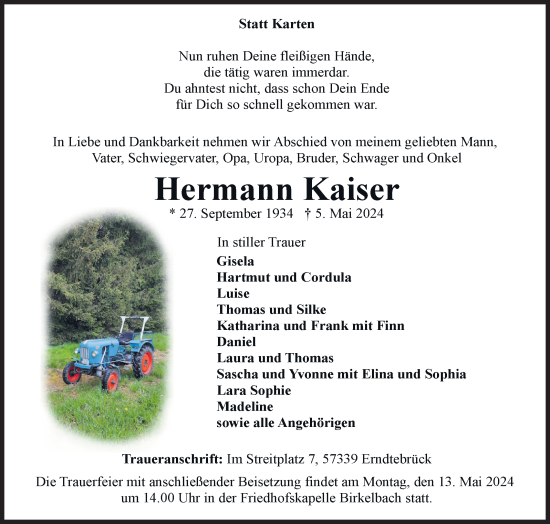 Statt Karten

Nun ruhen Deine fleißigen Hände,
die tätig waren immerdar.
Du ahntest nicht, dass schon Dein Ende
für Dich so schnell gekommen war.

In Liebe und Dankbarkeit nehmen wir Abschied von meinem geliebten Mann, Vater, Schwiegervater, Opa, Uropa, Bruder, Schwager und Onkel

Hermann Kaiser

* 27. September 1934 † 5. Mai 2024

In stiller Trauer
Gisela
Hartmut und Cordula
Luise
Thomas und Silke
Katharina und Frank mit Finn
Daniel
Laura und Thomas
Sascha und Yvonne mit Elina und Sophia
Lara Sophie
Madeline
sowie alle Angehörigen

Traueranschrift: Im Streitplatz 7, 57339 Erndtebrück

Die Trauerfeier mit anschließender Beisetzung findet am Montag, den 13. Mai 2024 um 14.00 Uhr in der Friedhofskapelle Birkelbach statt.